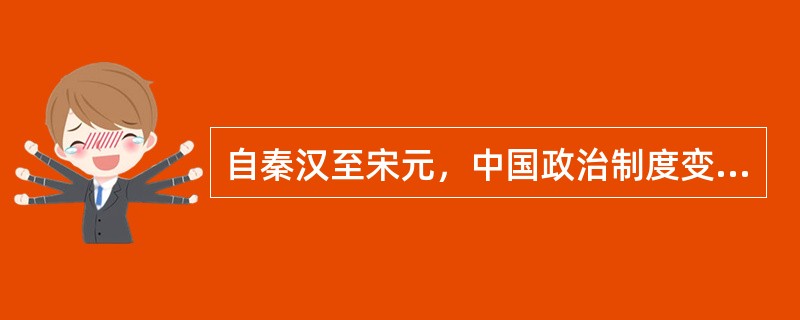 自秦汉至宋元，中国政治制度变...